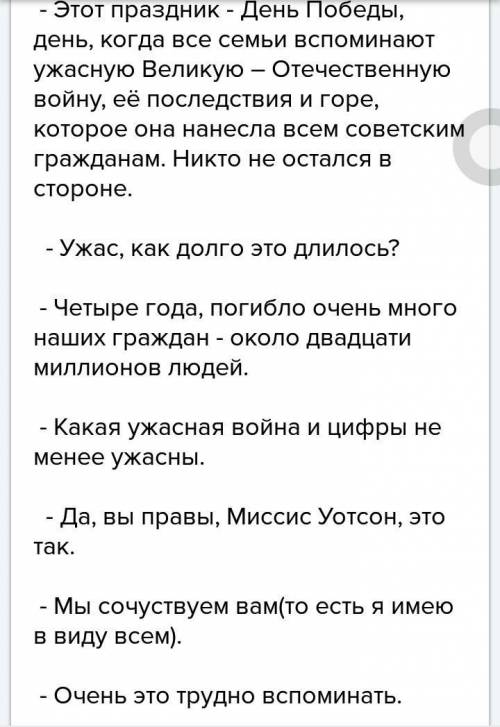 - Этот праздник - День Победы, день, когда все семьи вспоминают ужасную Великую – Отечественную войну, её последствия и горе, которое она нанесла всем советским гражданам. Никто не остался в стороне.

- Ужас, как долго это длилось?

- Четыре года, погибло очень много наших граждан - около двадцати миллионов людей.

- Какая ужасная война и цифры не менее ужасны.

- Да, вы правы, Миссис Уотсон, это так.

- Мы сочуствуем вам(то есть я имею в виду всем).

- Очень это трудно вспоминать.